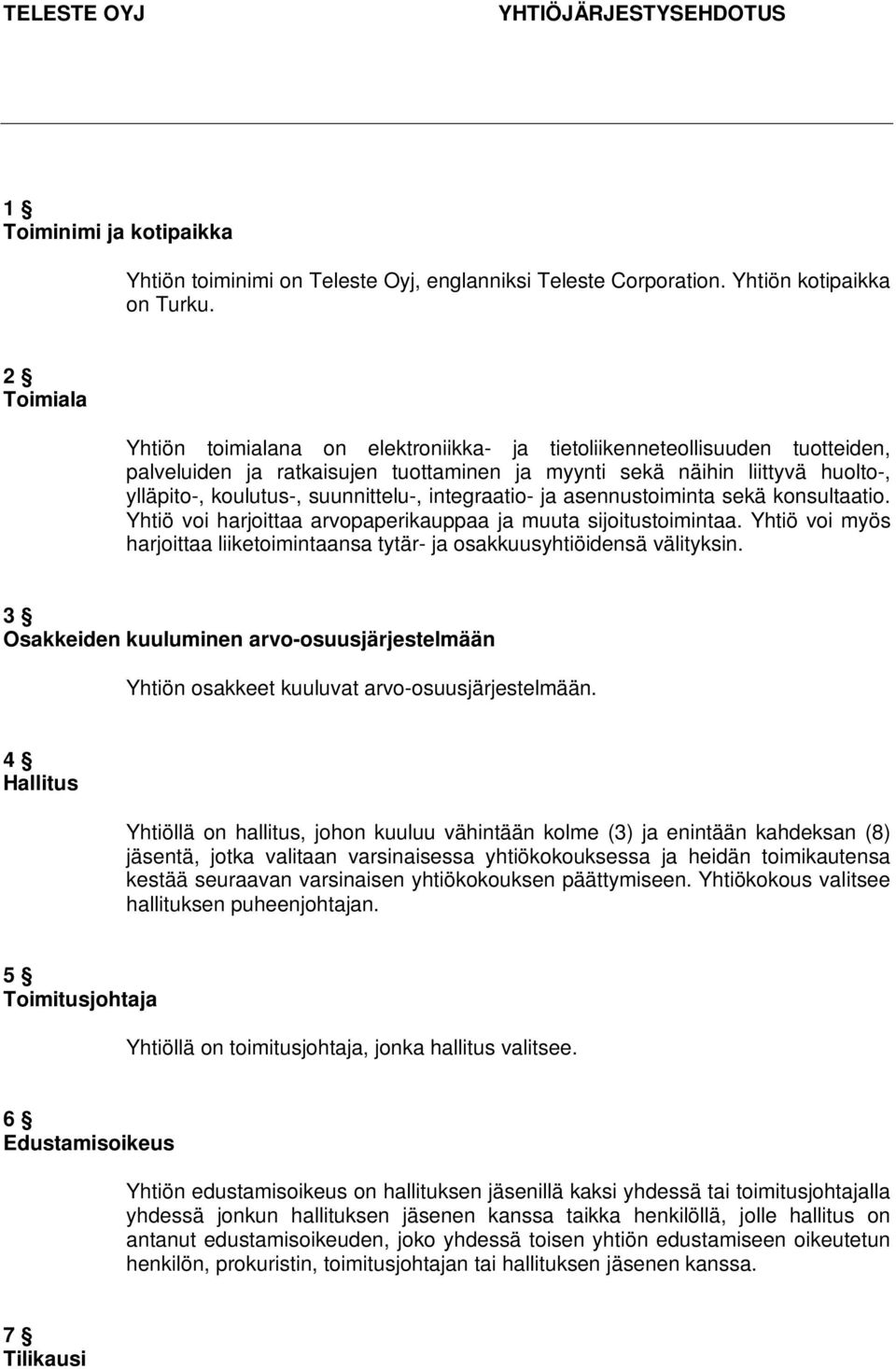 TELESTE OYJ YHTIÖJÄRJESTYSEHDOTUS

1 §
Toiminimi ja kotipaikka

Yhtiön toiminimi on Teleste Oyj, englanniksi Teleste Corporation. Yhtiön kotipaikka on Turku.

2 §
Toimiala

Yhtiön toimialana on elektroniikka- ja tietoliikenneteollisuuden tuotteiden, palveluiden ja ratkaisujen tuottaminen ja myynti sekä näihin liittyvä huolto-, ylläpito-, koulutus-, suunnittelu-, integraatio- ja asennustoiminta sekä konsultaatio. Yhtiö voi harjoittaa arvopaperikauppaa ja muuta sijoitustoimintaa. Yhtiö voi myös harjoittaa liiketoimintaansa tytär- ja osakkuusyhtiöidensä välityksin.

3 §
Osakkeiden kuuluminen arvo-osuusjärjestelmään

Yhtiön osakkeet kuuluvat arvo-osuusjärjestelmään.

4 §
Hallitus

Yhtiöllä on hallitus, johon kuuluu vähintään kolme (3) ja enintään kahdeksan (8) jäsentä, jotka valitaan varsinaisessa yhtiökokouksessa ja heidän toimikautensa kestää seuraavan varsinaisen yhtiökokouksen päättymiseen. Yhtiökokous valitsee hallituksen puheenjohtajan.

5 §
Toimitusjohtaja

Yhtiöllä on toimitusjohtaja, jonka hallitus valitsee.

6 §
Edustamisoikeus

Yhtiön edustamisoikeus on hallituksen jäsenillä kaksi yhdessä tai toimitusjohtajalla yhdessä jonkun hallituksen jäsenen kanssa taikka henkilöllä, jolle hallitus on antanut edustamisoikeuden, joko yhdessä toisen yhtiön edustamiseen oikeutetun henkilön, prokuristin, toimitusjohtajan tai hallituksen jäsenen kanssa.

7 §
Tilikausi